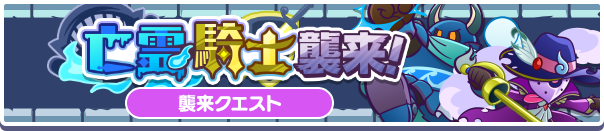 亡霊騎士襲来!

襲来クエスト